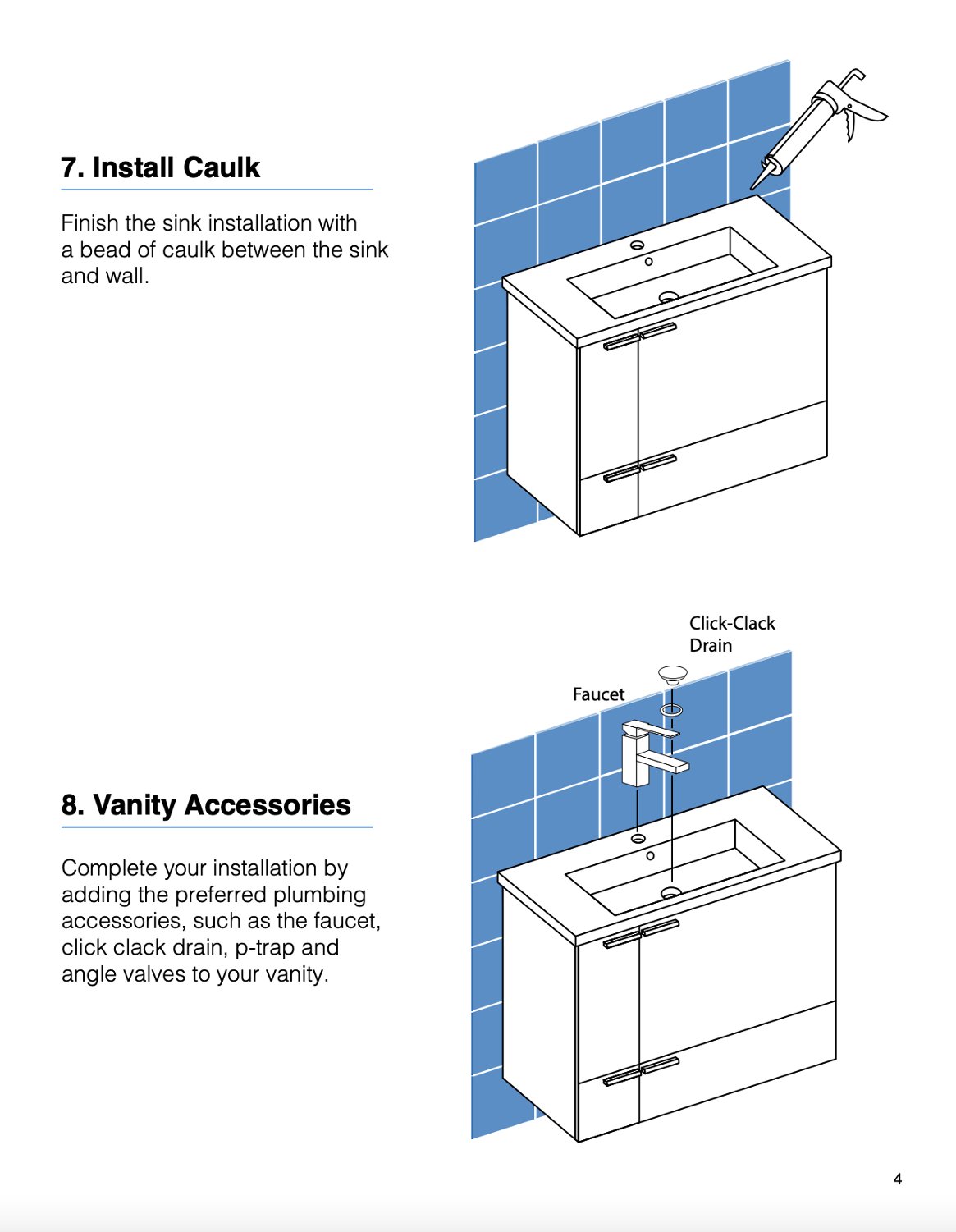 7. Install Caulk

Finish the sink installation with a bead of caulk between the sink and wall.

Click-Clack Drain

Faucet

8. Vanity Accessories

Complete your installation by adding the preferred plumbing accessories, such as the faucet, click clack drain, p-trap and angle valves to your vanity.

4